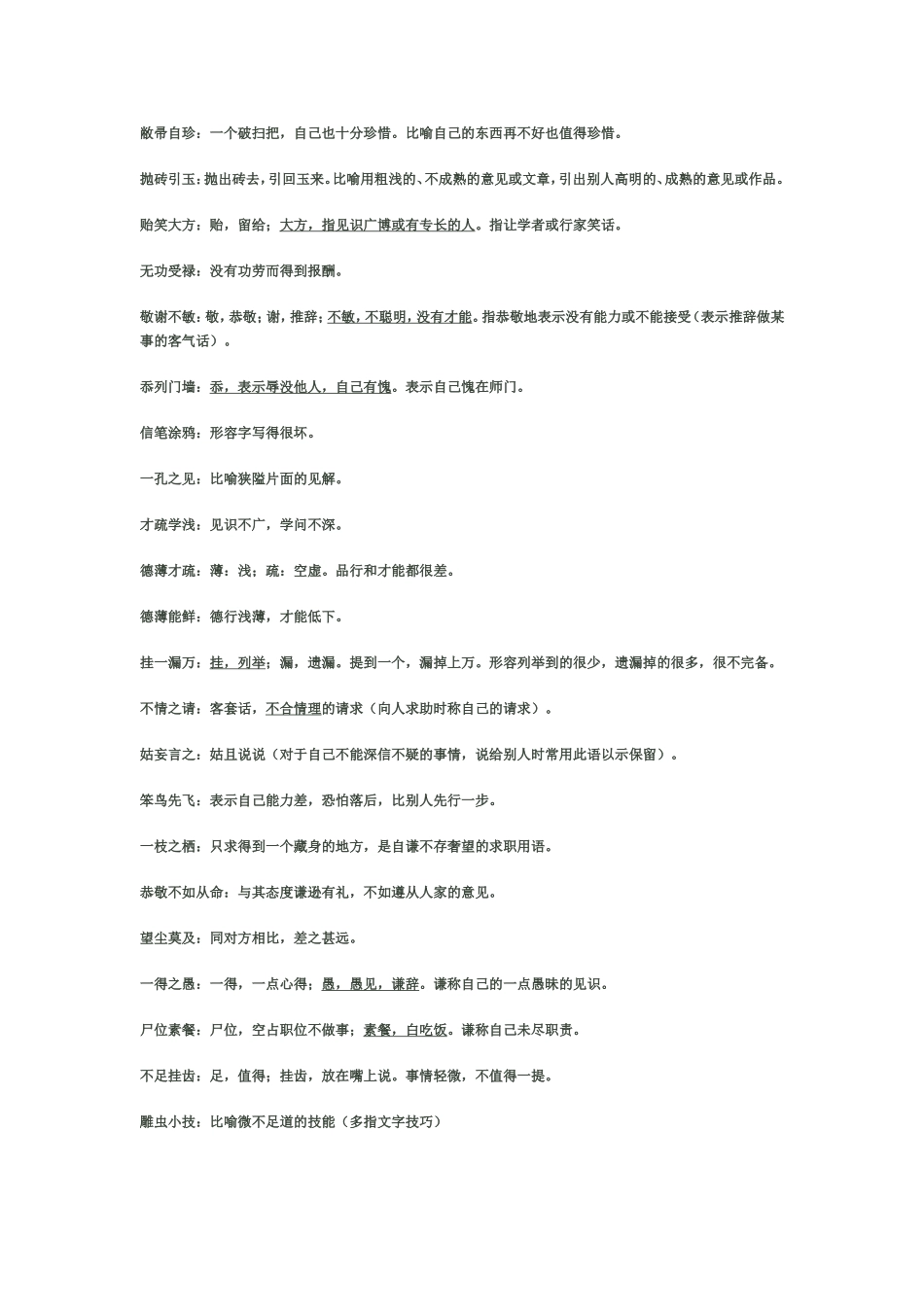 敝帚自珍：一个破扫把，自己也十分珍惜。比喻自己的东西再不好也值得珍惜。

抛砖引玉：抛出砖去，引回玉来。比喻用粗浅的、不成熟的意见或文章，引出别人高明的、成熟的意见或作品。

贻笑大方：贻，留给；大方，指见识广博或有专长的人。指让学者或行家笑话。

无功受禄：没有功劳而得到报酬。

敬谢不敏：敬，恭敬；谢，推辞；不敏，不聪明，没有才能。指恭敬地表示没有能力或不能接受（表示推辞做某事的客气话）。

忝列门墙：忝，表示辱没他人，自己有愧。表示自己愧在师门。

信笔涂鸦：形容字写得很坏。

一孔之见：比喻狭隘片面的见解。

才疏学浅：见识不广，学问不深。

德薄才疏：薄：浅；疏：空虚。品行和才能都很差。

德薄能鲜：德行浅薄，才能低下。

挂一漏万：挂，列举；漏，遗漏。提到一个，漏掉上万。形容列举到的很少，遗漏掉的很多，很不完备。

不情之请：客套话，不合情理的请求（向人求助时称自己的请求）。

姑妄言之：姑且说说（对于自己不能深信不疑的事情，说给别人时常用此语以示保留）。

笨鸟先飞：表示自己能力差，恐怕落后，比别人先行一步。

一枝之栖：只求得到一个藏身的地方，是自谦不存奢望的求职用语。

恭敬不如从命：与其态度谦逊有礼，不如遵从人家的意见。

望尘莫及：同对方相比，差之甚远。

一得之愚：一得，一点心得；愚，愚见，谦辞。谦称自己的一点愚昧的见识。

尸位素餐：尸位，空占职位不做事；素餐，白吃饭。谦称自己未尽职责。

不足挂齿：足，值得；挂齿，放在嘴上说。事情轻微，不值得一提。

雕虫小技：比喻微不足道的技能（多指文字技巧）